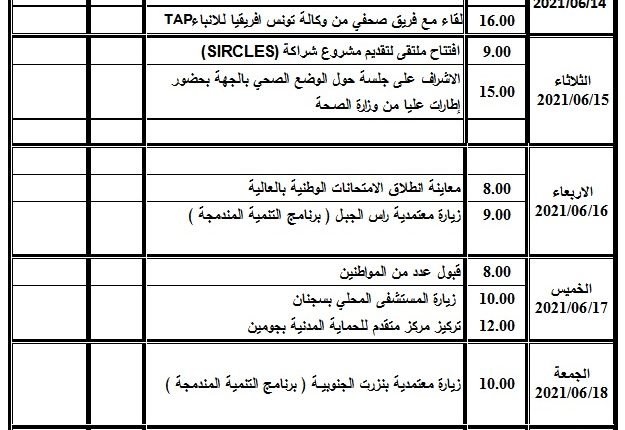 | 2021/06/14 | 16.00 | لقاء مع فريق صحفي من وكالة تونس افريقيا للانباءTAP | | |
|---|---|---|---|---|
| الثلاثاء 2021/06/15 | 9.00 | افتتاح ملتقى لتقديم مشروع شراكة (SIRCLES) | | |
| | 15.00 | الاشراف على جلسة حول الوضع الصحي بالجهة بحضور إطارات عليا من وزارة الصحة | | |
| | | | | |
| الاربعاء 2021/06/16 | | | | |
| | 8.00 | معاينة انطلاق الامتحانات الوطنية بالعالية | | |
| | 9.00 | زيارة معتمدية راس الجبل ( برنامج التنمية المندمجة ) | | |
| الخميس 2021/06/17 | 8.00 | قبول عدد من المواطنين | | |
| | 10.00 | زيارة المستشفى المحلي بسجنان | | |
| | 12.00 | تركيز مركز متقدم للحماية المدنية بجومين | | |
| الجمعة 2021/06/18 | 10.00 | زيارة معتمدية بنزرت الجنوبيـة ( برنامج التنمية المندمجة ) | | |